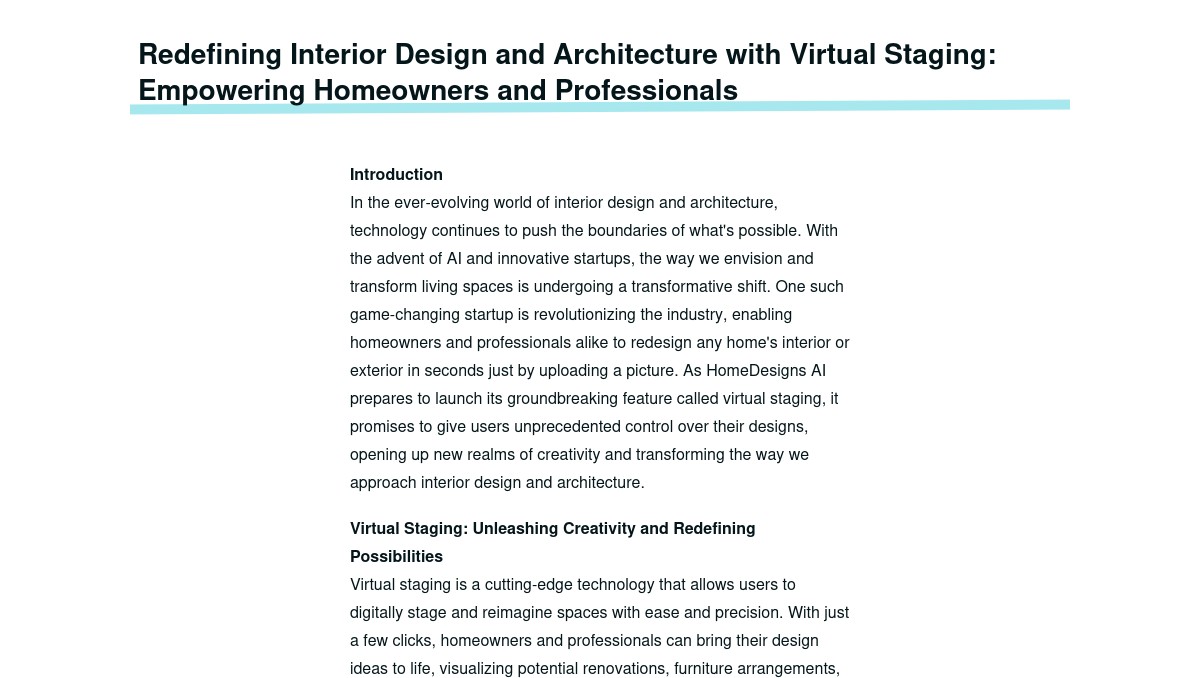 Redefining Interior Design and Architecture with Virtual Staging: Empowering Homeowners and Professionals

Introduction
In the ever-evolving world of interior design and architecture, technology continues to push the boundaries of what's possible. With the advent of AI and innovative startups, the way we envision and transform living spaces is undergoing a transformative shift. One such game-changing startup is revolutionizing the industry, enabling homeowners and professionals alike to redesign any home's interior or exterior in seconds just by uploading a picture. As HomeDesigns AI prepares to launch its groundbreaking feature called virtual staging, it promises to give users unprecedented control over their designs, opening up new realms of creativity and transforming the way we approach interior design and architecture.

Virtual Staging: Unleashing Creativity and Redefining Possibilities
Virtual staging is a cutting-edge technology that allows users to digitally stage and reimagine spaces with ease and precision. With just a few clicks, homeowners and professionals can bring their design ideas to life, visualizing potential renovations, furniture arrangements,